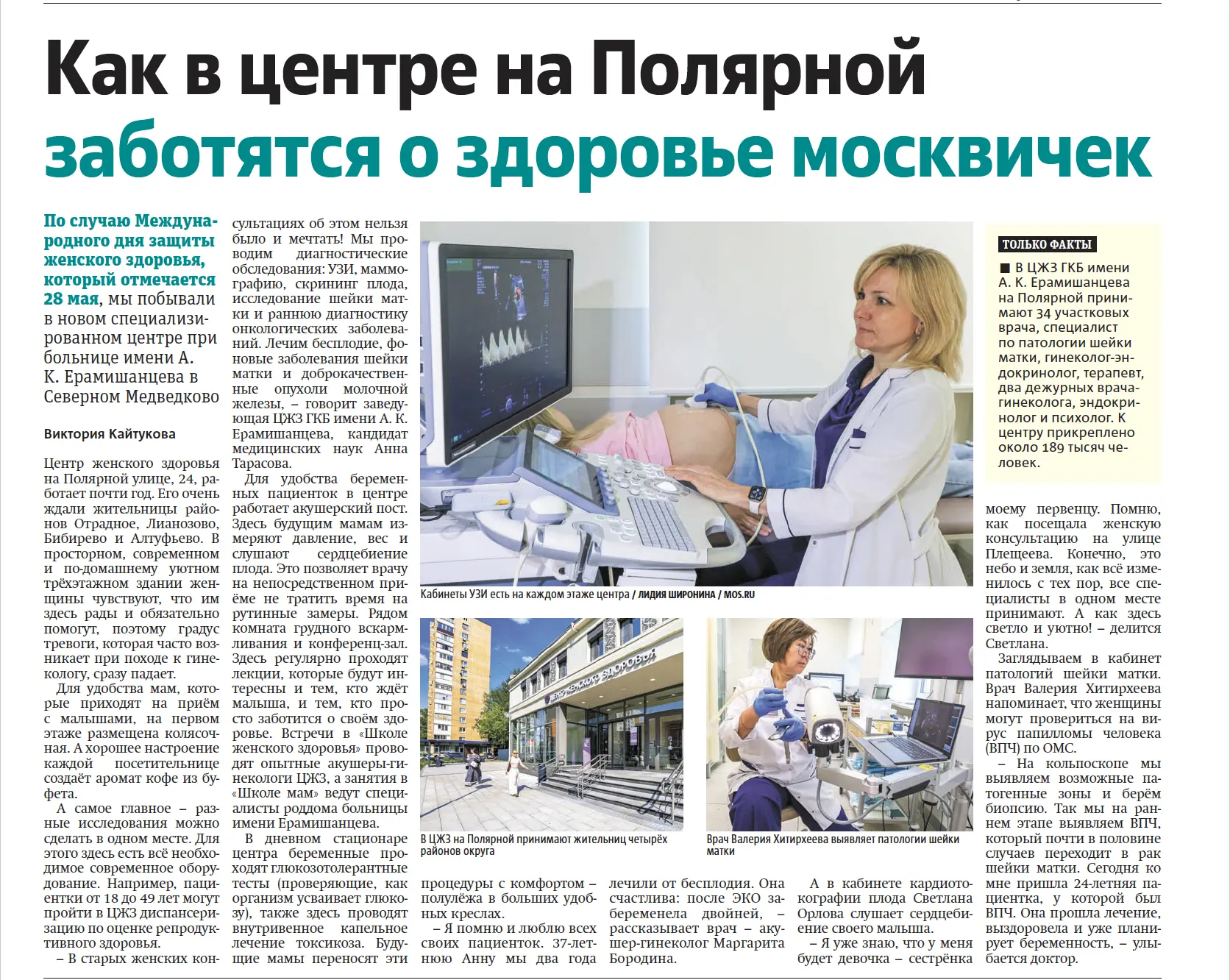 Как в центре на Полярной заботятся о здоровье москвичек

По случаю Международного дня защиты женского здоровья, который отмечается 28 мая, мы побывали в новом специализированном центре при больнице имени А. К. Ерамишанцева в Северном Медведково

Виктория Кайтукова

Центр женского здоровья на Полярной улице, 24, работает почти год. Его очень ждали жительницы районов Отрадное, Лианозово, Бибирево и Алтуфьево. В просторном, современном и по-домашнему уютном трёхэтажном здании женщины чувствуют, что им здесь рады и обязательно помогут, поэтому градус тревоги, которая часто возникает при походе к гинекологу, сразу падает.

Для удобства мам, которые приходят на приём с малышами, на первом этаже размещена колясочная. А хорошее настроение каждой посетительнице создаёт аромат кофе из буфета.

А самое главное – разные исследования можно сделать в одном месте. Для этого здесь есть всё необходимое современное оборудование. Например, пациентки от 18 до 49 лет могут пройти в ЦЖЗ диспансеризацию по оценке репродуктивного здоровья.

– В старых женских консультациях об этом нельзя было и мечтать! Мы проводим диагностические обследования: УЗИ, маммографию, скрининг плода, исследование шейки матки и раннюю диагностику онкологических заболеваний. Лечим бесплодие, фоновые заболевания шейки матки и доброкачественные опухоли молочной железы, – говорит заведующая ЦЖЗ ГКБ имени А. К. Ерамишанцева, кандидат медицинских наук Анна Тарасова.

Для удобства беременных пациенток в центре работает акушерский пост. Здесь будущим мамам измеряют давление, вес и слушают сердцебиение плода. Это позволяет врачу на непосредственном приёме не тратить время на рутинные замеры. Рядом комната грудного вскармливания и конференц-зал. Здесь регулярно проходят лекции, которые будут интересны и тем, кто ждёт малыша, и тем, кто просто заботится о своём здоровье. Встречи в «Школе женского здоровья» проводят опытные акушеры-гинекологи ЦЖЗ, а занятия в «Школе мам» ведут специалисты роддома больницы имени Ерамишанцева.

В дневном стационаре центра беременные проходят глюкозотолерантные тесты (проверяющие, как организм усваивает глюкозу), также здесь проводят внутривенное капельное лечение токсикоза. Будущие мамы переносят эти процедуры с комфортом – полулёжа в больших удобных креслах.

– Я помню и люблю всех своих пациенток. 37-летнюю Анну мы два года лечили от бесплодия. Она счастлива: после ЭКО забеременела двойней, – рассказывает врач – акушер-гинеколог Маргарита Бородина.

А в кабинете кардиотокографии плода Светлана Орлова слушает сердцебиение своего малыша.

– Я уже знаю, что у меня будет девочка – сестрёнка моему первенцу. Помню, как посещала женскую консультацию на улице Плещеева. Конечно, это небо и земля, как всё изменилось с тех пор, все специалисты в одном месте принимают. А как здесь светло и уютно! – делится Светлана.

Заглядываем в кабинет патологий шейки матки. Врач Валерия Хитирхеева напоминает, что женщины могут провериться на вирус папилломы человека (ВПЧ) по ОМС.

– На кольпоскопе мы выявляем возможные патогенные зоны и берём биопсию. Так мы на раннем этапе выявляем ВПЧ, который почти в половине случаев переходит в рак шейки матки. Сегодня ко мне пришла 24-летняя пациентка, у которой был ВПЧ. Она прошла лечение, выздоровела и уже планирует беременность, – улыбается доктор.

Кабинеты УЗИ есть на каждом этаже центра / ЛИДИЯ ШИРОНИНА / MOS.RU

ЦЕНТР ЖЕНСКОГО ЗДОРОВЬЯ

В ЦЖЗ на Полярной принимают жительниц четырёх районов округа

Врач Валерия Хитирхеева выявляет патологии шейки матки

ТОЛЬКО ФАКТЫ
■ В ЦЖЗ ГКБ имени А. К. Ерамишанцева на Полярной принимают 34 участковых врача, специалист по патологии шейки матки, гинеколог-эндокринолог, терапевт, два дежурных врача-гинеколога, эндокринолог и психолог. К центру прикреплено около 189 тысяч человек.